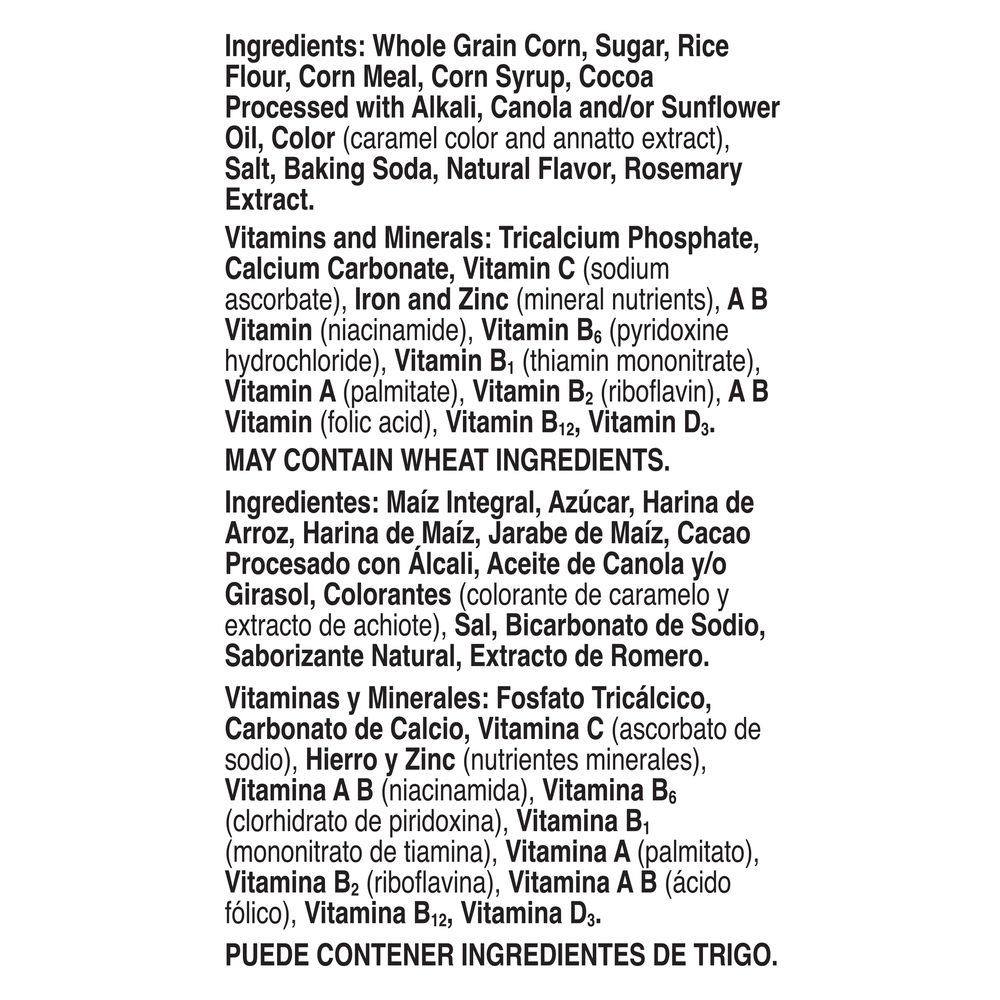 Ingredients: Whole Grain Corn, Sugar, Rice Flour, Corn Meal, Corn Syrup, Cocoa Processed with Alkali, Canola and/or Sunflower Oil, Color (caramel color and annatto extract), Salt, Baking Soda, Natural Flavor, Rosemary Extract.

Vitamins and Minerals: Tricalcium Phosphate, Calcium Carbonate, Vitamin C (sodium ascorbate), Iron and Zinc (mineral nutrients), A B Vitamin (niacinamide), Vitamin $B_6$ (pyridoxine hydrochloride), Vitamin $B_1$ (thiamin mononitrate), Vitamin A (palmitate), Vitamin $B_2$ (riboflavin), A B Vitamin (folic acid), Vitamin $B_{12}$, Vitamin $D_3$.

MAY CONTAIN WHEAT INGREDIENTS.

Ingredientes: Maíz Integral, Azúcar, Harina de Arroz, Harina de Maíz, Jarabe de Maíz, Cacao Procesado con Álcali, Aceite de Canola y/o Girasol, Colorantes (colorante de caramelo y extracto de achiote), Sal, Bicarbonato de Sodio, Saborizante Natural, Extracto de Romero.

Vitaminas y Minerales: Fosfato Tricálcico, Carbonato de Calcio, Vitamina C (ascorbato de sodio), Hierro y Zinc (nutrientes minerales), Vitamina A B (niacinamida), Vitamina $B_6$ (clorhidrato de piridoxina), Vitamina $B_1$ (mononitrato de tiamina), Vitamina A (palmitato), Vitamina $B_2$ (riboflavina), Vitamina A B (ácido fólico), Vitamina $B_{12}$, Vitamina $D_3$.

PUEDE CONTENER INGREDIENTES DE TRIGO.